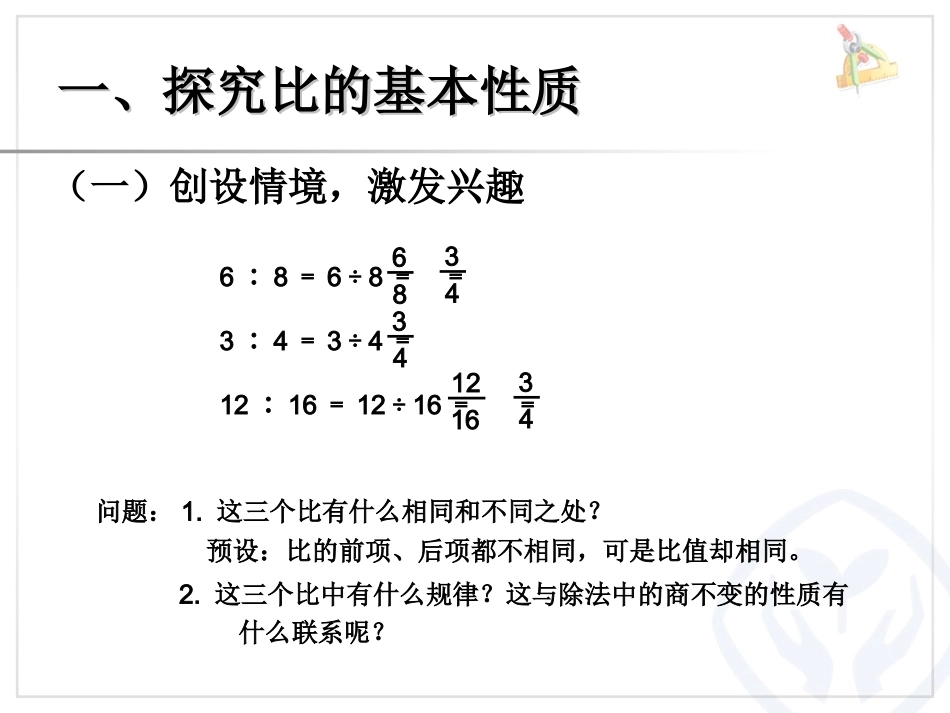 一、探究比的基本性质

（一）创设情境，激发兴趣

$6 : 8 = 6 \div 8 = \frac{6}{8} = \frac{3}{4}$

$3 : 4 = 3 \div 4 = \frac{3}{4}$

$12 : 16 = 12 \div 16 = \frac{12}{16} = \frac{3}{4}$

问题： 1. 这三个比有什么相同和不同之处？

预设：比的前项、后项都不相同，可是比值却相同。

2. 这三个比中有什么规律？这与除法中的商不变的性质有什么联系呢？